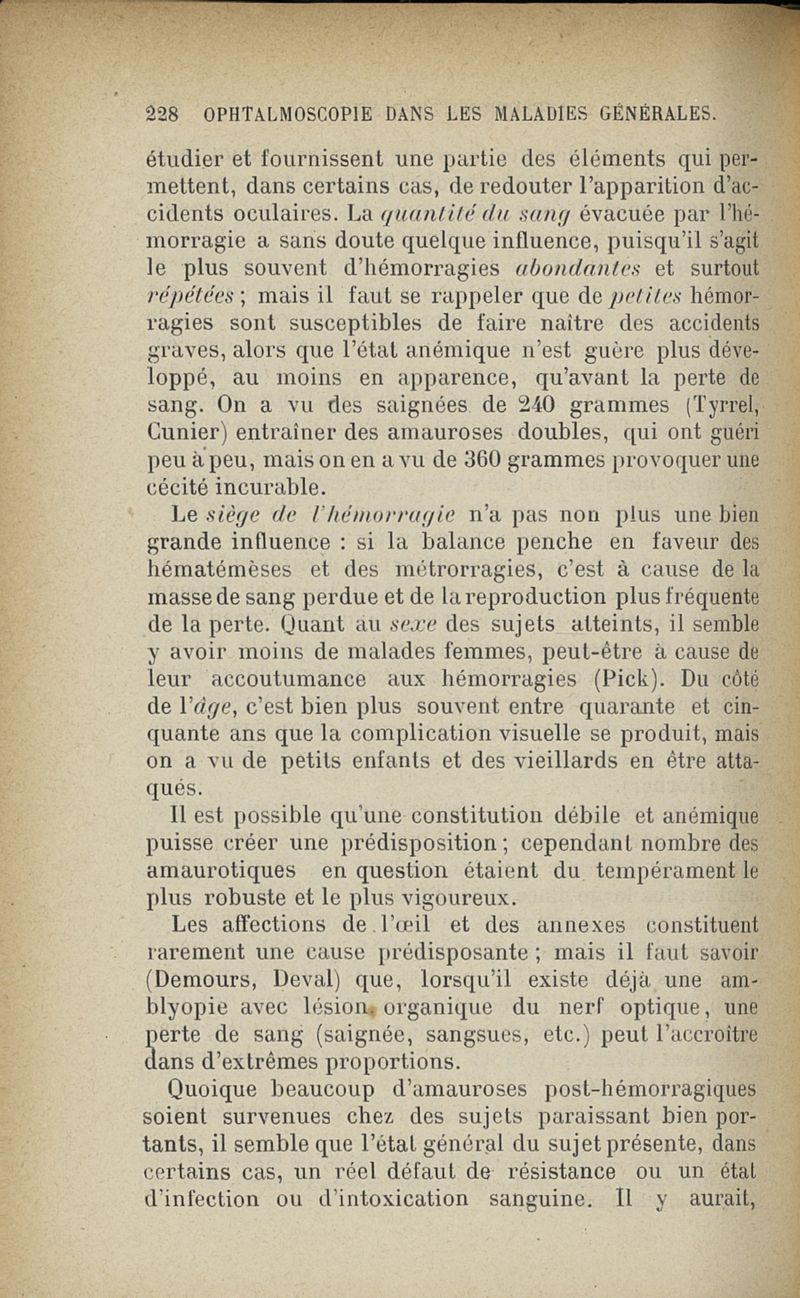 228 OPHTALMOSCOPIE DANS LES MALADIES GÉNÉRALES.

étudier et fournissent une partie des éléments qui permettent, dans certains cas, de redouter l'apparition d'accidents oculaires. La quantité du sang évacuée par l'hémorragie a sans doute quelque influence, puisqu'il s'agit le plus souvent d'hémorragies abondantes et surtout répétées ; mais il faut se rappeler que de petites hémorragies sont susceptibles de faire naître des accidents graves, alors que l'état anémique n'est guère plus développé, au moins en apparence, qu'avant la perte de sang. On a vu des saignées de 240 grammes (Tyrrel, Cunier) entraîner des amauroses doubles, qui ont guéri peu à peu, mais on en a vu de 360 grammes provoquer une cécité incurable.

Le siège de l'hémorragie n'a pas non plus une bien grande influence : si la balance penche en faveur des hématémèses et des métrorragies, c'est à cause de la masse de sang perdue et de la reproduction plus fréquente de la perte. Quant au sexe des sujets atteints, il semble y avoir moins de malades femmes, peut-être à cause de leur accoutumance aux hémorragies (Pick). Du côté de l'âge, c'est bien plus souvent entre quarante et cinquante ans que la complication visuelle se produit, mais on a vu de petits enfants et des vieillards en être attaqués.

Il est possible qu'une constitution débile et anémique puisse créer une prédisposition ; cependant nombre des amaurotiques en question étaient du tempérament le plus robuste et le plus vigoureux.

Les affections de l'œil et des annexes constituent rarement une cause prédisposante ; mais il faut savoir (Demours, Deval) que, lorsqu'il existe déjà une amblyopie avec lésion organique du nerf optique, une perte de sang (saignée, sangsues, etc.) peut l'accroître dans d'extrêmes proportions.

Quoique beaucoup d'amauroses post-hémorragiques soient survenues chez des sujets paraissant bien portants, il semble que l'état général du sujet présente, dans certains cas, un réel défaut de résistance ou un état d'infection ou d'intoxication sanguine. Il y aurait,